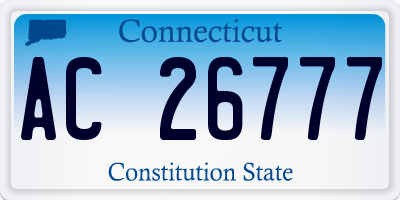 Connecticut

AC 26777

Constitution State